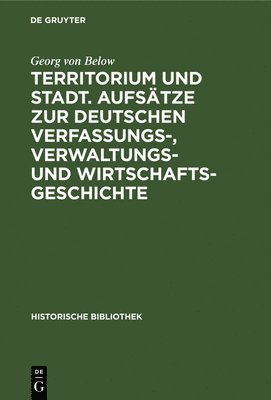 DE GRUYTER

Georg von Below

TERRITORIUM UND STADT. AUFSÄTZE ZUR DEUTSCHEN VERFASSUNGS-, VERWALTUNGS- UND WIRTSCHAFTSGESCHICHTE

HISTORISCHE BIBLIOTHEK

DE G